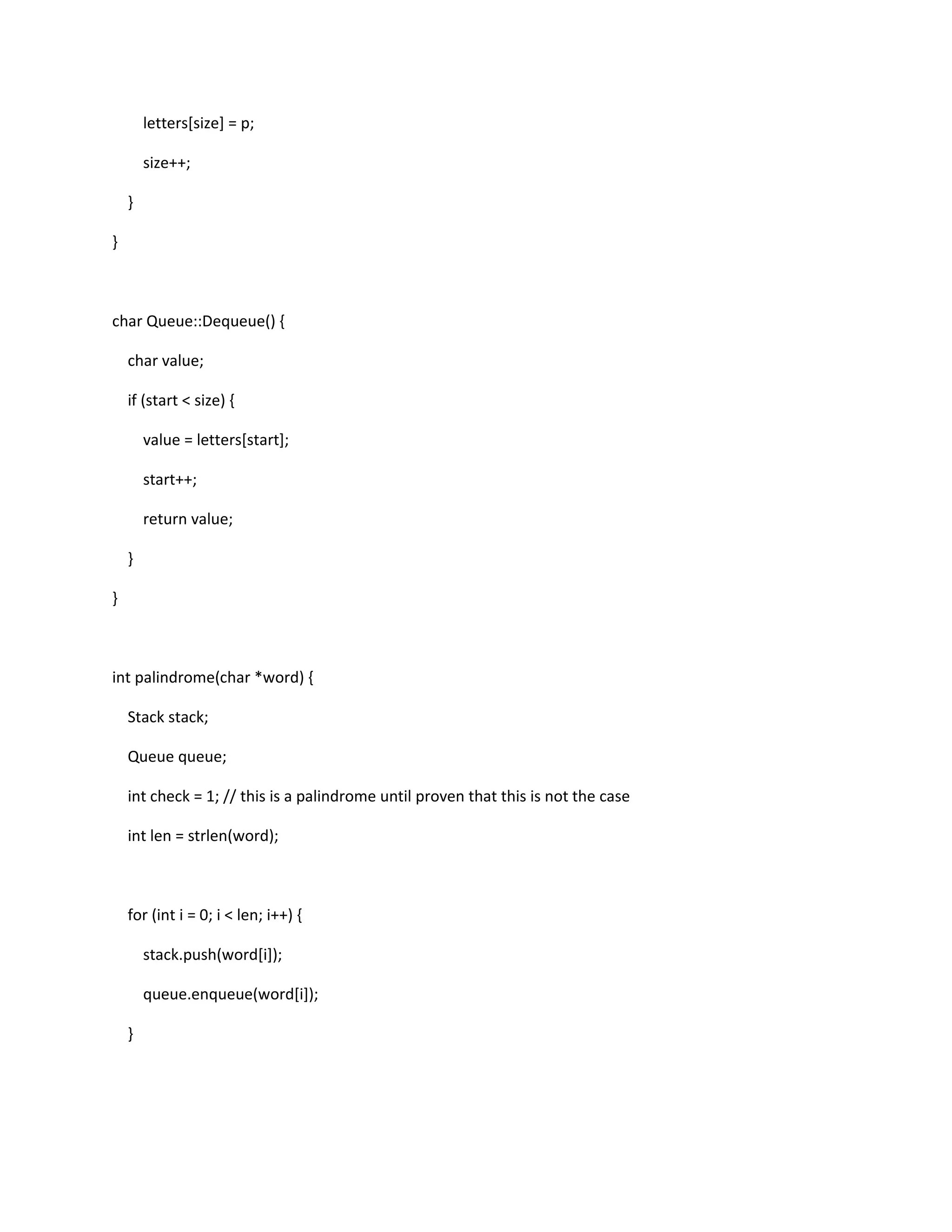 letters[size] = p;

size++;

}

}

char Queue::Dequeue() {

char value;

if (start < size) {

value = letters[start];

start++;

return value;

}

}

int palindrome(char *word) {

Stack stack;

Queue queue;

int check = 1; // this is a palindrome until proven that this is not the case

int len = strlen(word);

for (int i = 0; i < len; i++) {

stack.push(word[i]);

queue.enqueue(word[i]);

}